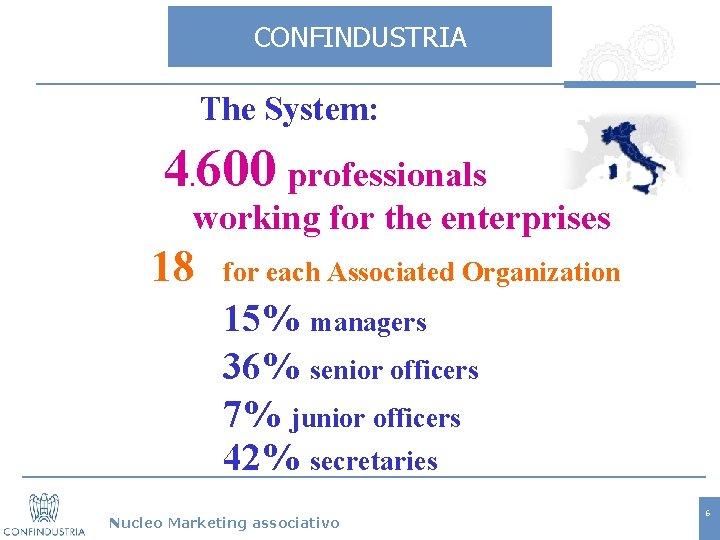 CONFINDUSTRIA

The System:

4.600 professionals working for the enterprises

18 for each Associated Organization

15% managers

36% senior officers

7% junior officers

42% secretaries

CONFINDUSTRIA

Nucleo Marketing associativo

6